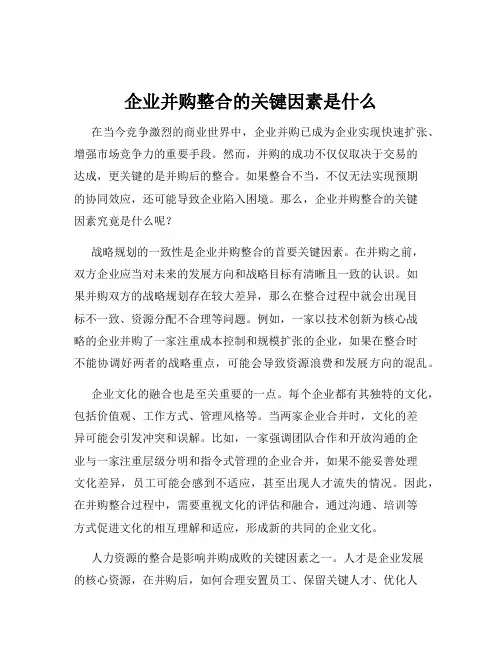 企业并购整合的关键因素是什么

在当今竞争激烈的商业世界中，企业并购已成为企业实现快速扩张、增强市场竞争力的重要手段。然而，并购的成功不仅仅取决于交易的达成，更关键的是并购后的整合。如果整合不当，不仅无法实现预期的协同效应，还可能导致企业陷入困境。那么，企业并购整合的关键因素究竟是什么呢？

战略规划的一致性是企业并购整合的首要关键因素。在并购之前，双方企业应当对未来的发展方向和战略目标有清晰且一致的认识。如果并购双方的战略规划存在较大差异，那么在整合过程中就会出现目标不一致、资源分配不合理等问题。例如，一家以技术创新为核心战略的企业并购了一家注重成本控制和规模扩张的企业，如果在整合时不能协调好两者的战略重点，可能会导致资源浪费和发展方向的混乱。

企业文化的融合也是至关重要的一点。每个企业都有其独特的文化，包括价值观、工作方式、管理风格等。当两家企业合并时，文化的差异可能会引发冲突和误解。比如，一家强调团队合作和开放沟通的企业与一家注重层级分明和指令式管理的企业合并，如果不能妥善处理文化差异，员工可能会感到不适应，甚至出现人才流失的情况。因此，在并购整合过程中，需要重视文化的评估和融合，通过沟通、培训等方式促进文化的相互理解和适应，形成新的共同的企业文化。

人力资源的整合是影响并购成败的关键因素之一。人才是企业发展的核心资源，在并购后，如何合理安置员工、保留关键人才、优化人